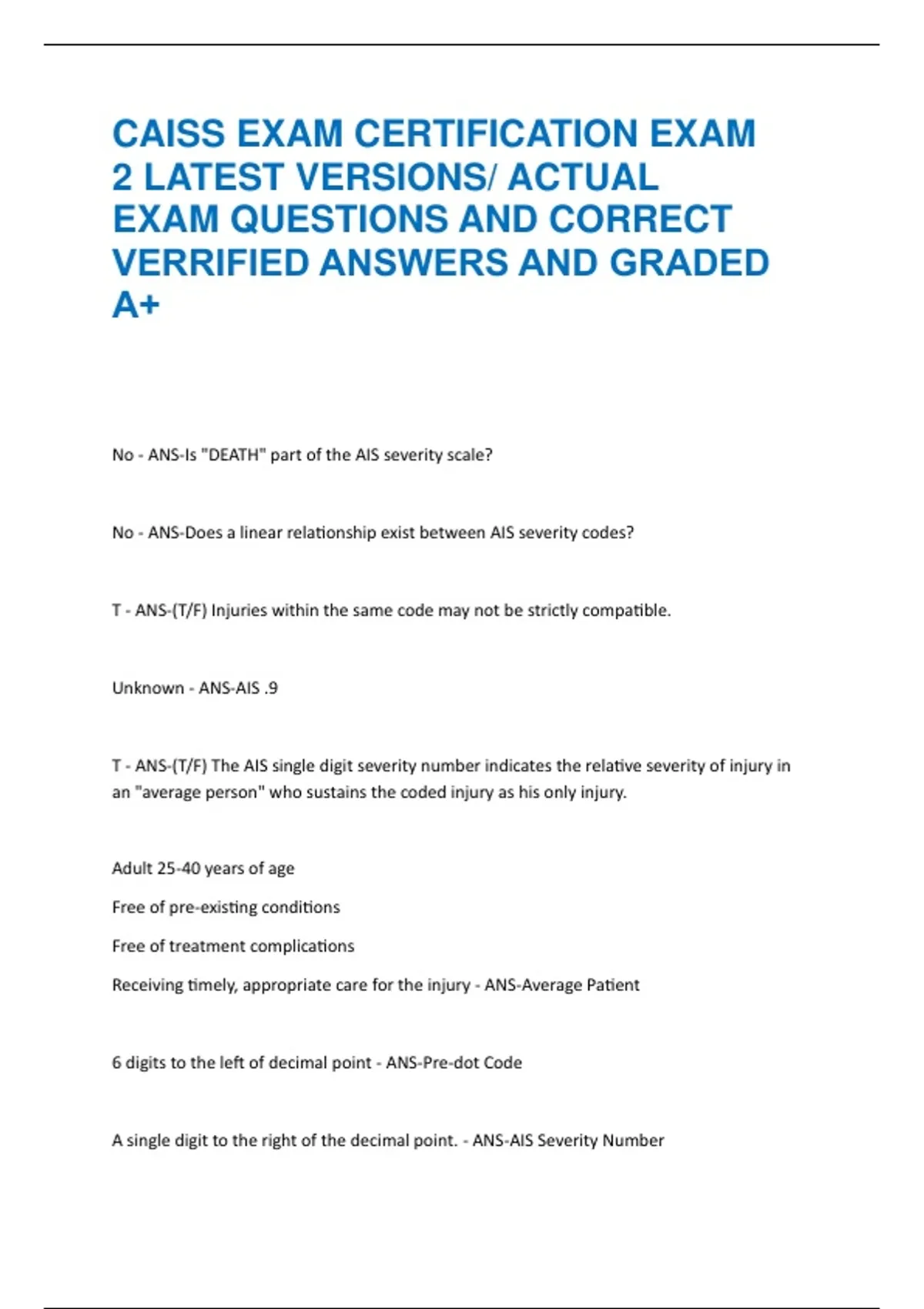 CAISS EXAM CERTIFICATION EXAM 2 LATEST VERSIONS/ ACTUAL EXAM QUESTIONS AND CORRECT VERRIFIED ANSWERS AND GRADED A+

No - ANS-Is "DEATH" part of the AIS severity scale?

No - ANS-Does a linear relationship exist between AIS severity codes?

T - ANS-(T/F) Injuries within the same code may not be strictly compatible.

Unknown - ANS-AIS .9

T - ANS-(T/F) The AIS single digit severity number indicates the relative severity of injury in an "average person" who sustains the coded injury as his only injury.

Adult 25-40 years of age

Free of pre-existing conditions

Free of treatment complications

Receiving timely, appropriate care for the injury - ANS-Average Patient

6 digits to the left of decimal point - ANS-Pre-dot Code

A single digit to the right of the decimal point. - ANS-AIS Severity Number